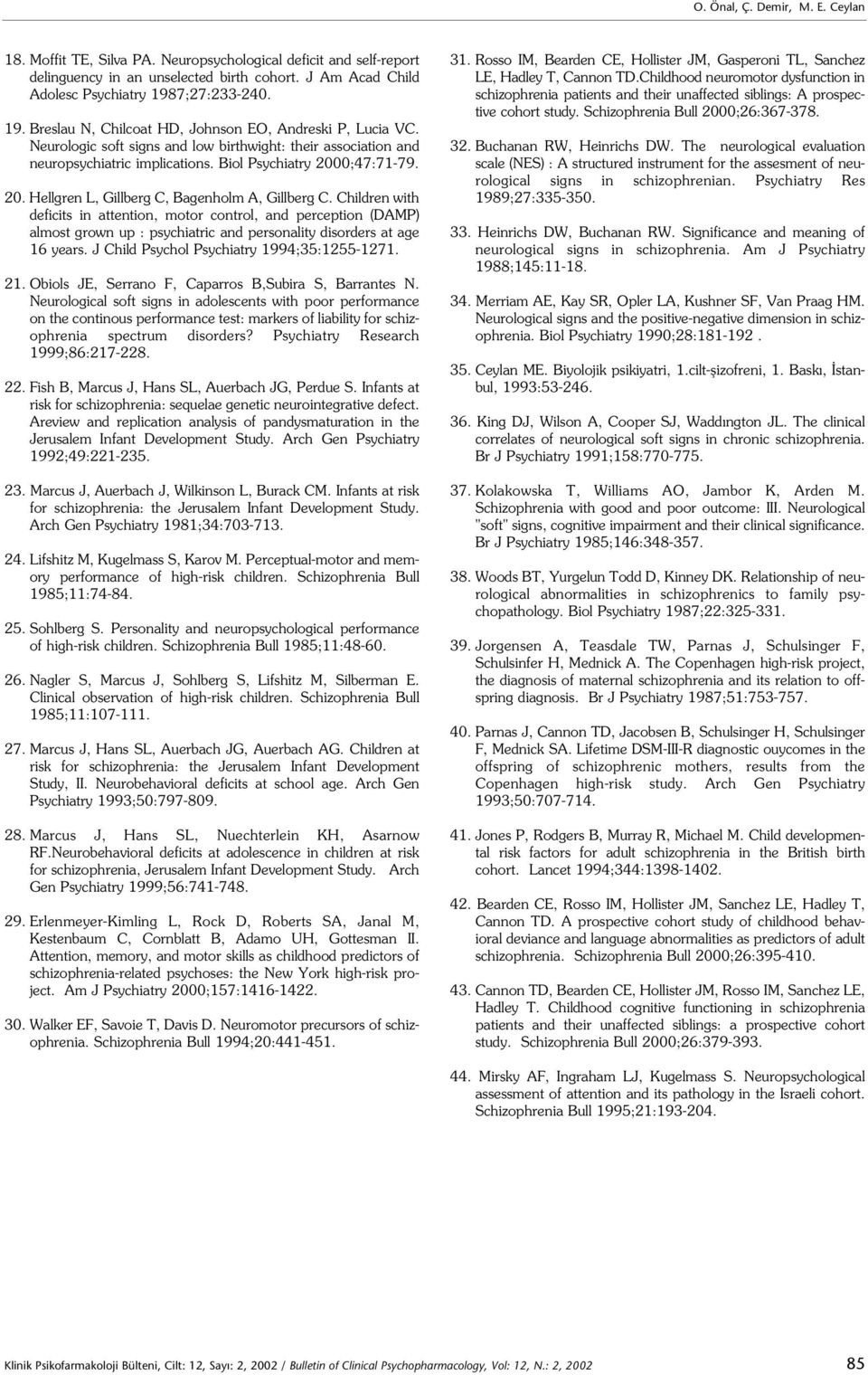 O. Önal, Ç. Demir, M. E. Ceylan

18. Moffit TE, Silva PA. Neuropsychological deficit and self-report delinguency in an unselected birth cohort. J Am Acad Child Adolesc Psychiatry 1987;27:233-240.

19. Breslau N, Chilcoat HD, Johnson EO, Andreski P, Lucia VC. Neurologic soft signs and low birthwight: their association and neuropsychiatric implications. Biol Psychiatry 2000;47:71-79.

20. Hellgren L, Gillberg C, Bagenholm A, Gillberg C. Children with deficits in attention, motor control, and perception (DAMP) almost grown up : psychiatric and personality disorders at age 16 years. J Child Psychol Psychiatry 1994;35:1255-1271.

21. Obiols JE, Serrano F, Caparros B,Subira S, Barrantes N. Neurological soft signs in adolescents with poor performance on the continous performance test: markers of liability for schizophrenia spectrum disorders? Psychiatry Research 1999;86:217-228.

22. Fish B, Marcus J, Hans SL, Auerbach JG, Perdue S. Infants at risk for schizophrenia: sequelae genetic neurointegrative defect. Areview and replication analysis of pandysmaturation in the Jerusalem Infant Development Study. Arch Gen Psychiatry 1992;49:221-235.

23. Marcus J, Auerbach J, Wilkinson L, Burack CM. Infants at risk for schizophrenia: the Jerusalem Infant Development Study. Arch Gen Psychiatry 1981;34:703-713.

24. Lifshitz M, Kugelmass S, Karov M. Perceptual-motor and memory performance of high-risk children. Schizophrenia Bull 1985;11:74-84.

25. Sohlberg S. Personality and neuropsychological performance of high-risk children. Schizophrenia Bull 1985;11:48-60.

26. Nagler S, Marcus J, Sohlberg S, Lifshitz M, Silberman E. Clinical observation of high-risk children. Schizophrenia Bull 1985;11:107-111.

27. Marcus J, Hans SL, Auerbach JG, Auerbach AG. Children at risk for schizophrenia: the Jerusalem Infant Development Study, II. Neurobehavioral deficits at school age. Arch Gen Psychiatry 1993;50:797-809.

28. Marcus J, Hans SL, Nuechterlein KH, Asarnow RF.Neurobehavioral deficits at adolescence in children at risk for schizophrenia, Jerusalem Infant Development Study. Arch Gen Psychiatry 1999;56:741-748.

29. Erlenmeyer-Kimling L, Rock D, Roberts SA, Janal M, Kestenbaum C, Cornblatt B, Adamo UH, Gottesman II. Attention, memory, and motor skills as childhood predictors of schizophrenia-related psychoses: the New York high-risk project. Am J Psychiatry 2000;157:1416-1422.

30. Walker EF, Savoie T, Davis D. Neuromotor precursors of schizophrenia. Schizophrenia Bull 1994;20:441-451.

31. Rosso IM, Bearden CE, Hollister JM, Gasperoni TL, Sanchez LE, Hadley T, Cannon TD.Childhood neuromotor dysfunction in schizophrenia patients and their unaffected siblings: A prospective cohort study. Schizophrenia Bull 2000;26:367-378.

32. Buchanan RW, Heinrichs DW. The neurological evaluation scale (NES) : A structured instrument for the assesment of neurological signs in schizophrenian. Psychiatry Res 1989;27:335-350.

33. Heinrichs DW, Buchanan RW. Significance and meaning of neurological signs in schizophrenia. Am J Psychiatry 1988;145:11-18.

34. Merriam AE, Kay SR, Opler LA, Kushner SF, Van Praag HM. Neurological signs and the positive-negative dimension in schizophrenia. Biol Psychiatry 1990;28:181-192 .

35. Ceylan ME. Biyolojik psikiyatri, 1.cilt-şizofreni, 1. Baskı, İstanbul, 1993:53-246.

36. King DJ, Wilson A, Cooper SJ, Waddıngton JL. The clinical correlates of neurological soft signs in chronic schizophrenia. Br J Psychiatry 1991;158:770-775.

37. Kolakowska T, Williams AO, Jambor K, Arden M. Schizophrenia with good and poor outcome: III. Neurological "soft" signs, cognitive impairment and their clinical significance. Br J Psychiatry 1985;146:348-357.

38. Woods BT, Yurgelun Todd D, Kinney DK. Relationship of neurological abnormalities in schizophrenics to family psychopathology. Biol Psychiatry 1987;22:325-331.

39. Jorgensen A, Teasdale TW, Parnas J, Schulsinger F, Schulsinfer H, Mednick A. The Copenhagen high-risk project, the diagnosis of maternal schizophrenia and its relation to offspring diagnosis. Br J Psychiatry 1987;51:753-757.

40. Parnas J, Cannon TD, Jacobsen B, Schulsinger H, Schulsinger F, Mednick SA. Lifetime DSM-III-R diagnostic ouycomes in the offspring of schizophrenic mothers, results from the Copenhagen high-risk study. Arch Gen Psychiatry 1993;50:707-714.

41. Jones P, Rodgers B, Murray R, Michael M. Child developmental risk factors for adult schizophrenia in the British birth cohort. Lancet 1994;344:1398-1402.

42. Bearden CE, Rosso IM, Hollister JM, Sanchez LE, Hadley T, Cannon TD. A prospective cohort study of childhood behavioral deviance and language abnormalities as predictors of adult schizophrenia. Schizophrenia Bull 2000;26:395-410.

43. Cannon TD, Bearden CE, Hollister JM, Rosso IM, Sanchez LE, Hadley T. Childhood cognitive functioning in schizophrenia patients and their unaffected siblings: a prospective cohort study. Schizophrenia Bull 2000;26:379-393.

44. Mirsky AF, Ingraham LJ, Kugelmass S. Neuropsychological assessment of attention and its pathology in the Israeli cohort. Schizophrenia Bull 1995;21:193-204.

Klinik Psikofarmakoloji Bülteni, Cilt: 12, Sayı: 2, 2002 / Bulletin of Clinical Psychopharmacology, Vol: 12, N.: 2, 2002 85